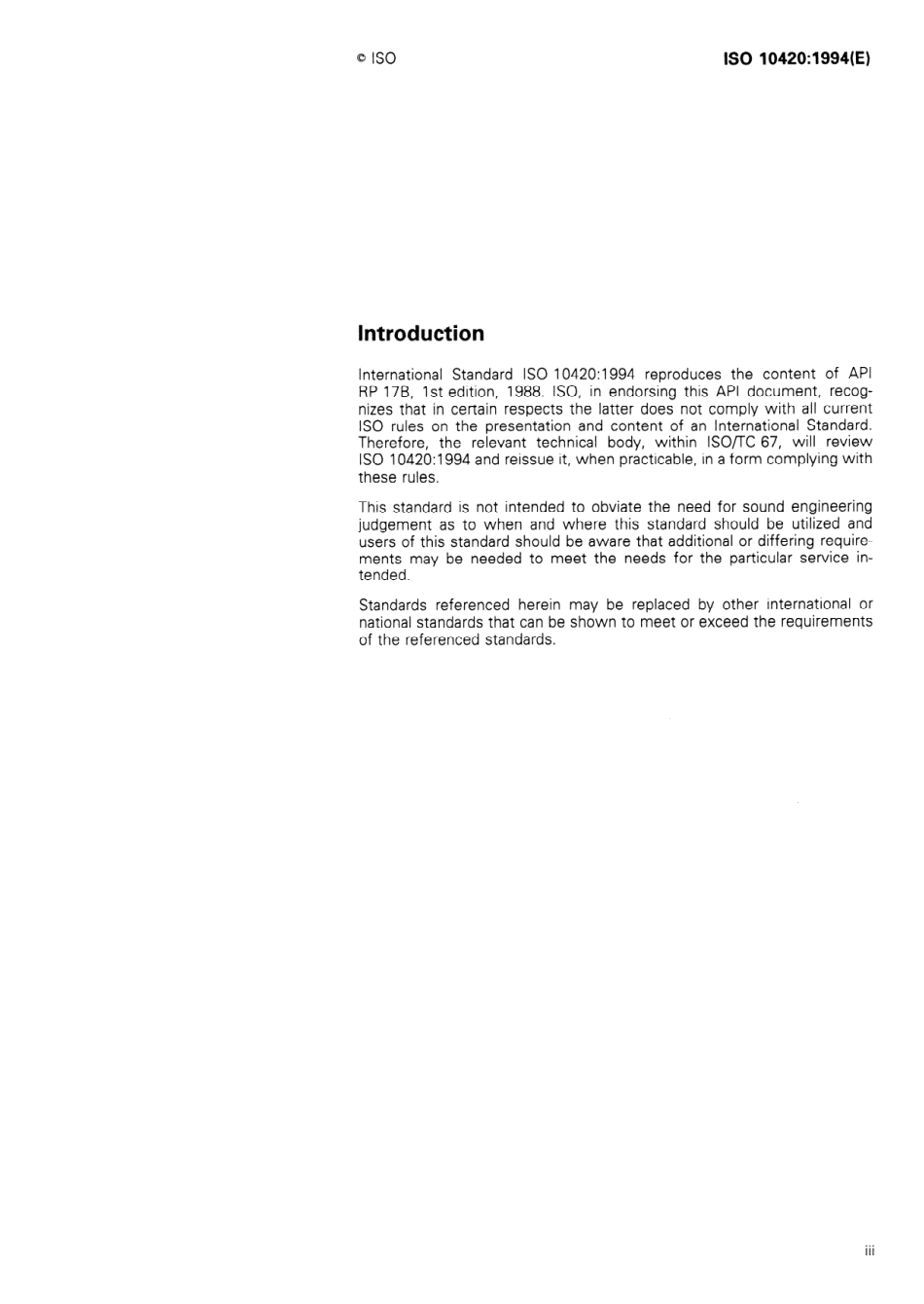 © ISO

ISO 10420:1994(E)

Introduction

International Standard ISO 10420:1994 reproduces the content of API RP 17B, 1st edition, 1988. ISO, in endorsing this API document, recognizes that in certain respects the latter does not comply with all current ISO rules on the presentation and content of an International Standard. Therefore, the relevant technical body, within ISO/TC 67, will review ISO 10420:1994 and reissue it, when practicable, in a form complying with these rules.

This standard is not intended to obviate the need for sound engineering judgement as to when and where this standard should be utilized and users of this standard should be aware that additional or differing requirements may be needed to meet the needs for the particular service intended.

Standards referenced herein may be replaced by other international or national standards that can be shown to meet or exceed the requirements of the referenced standards.

iii